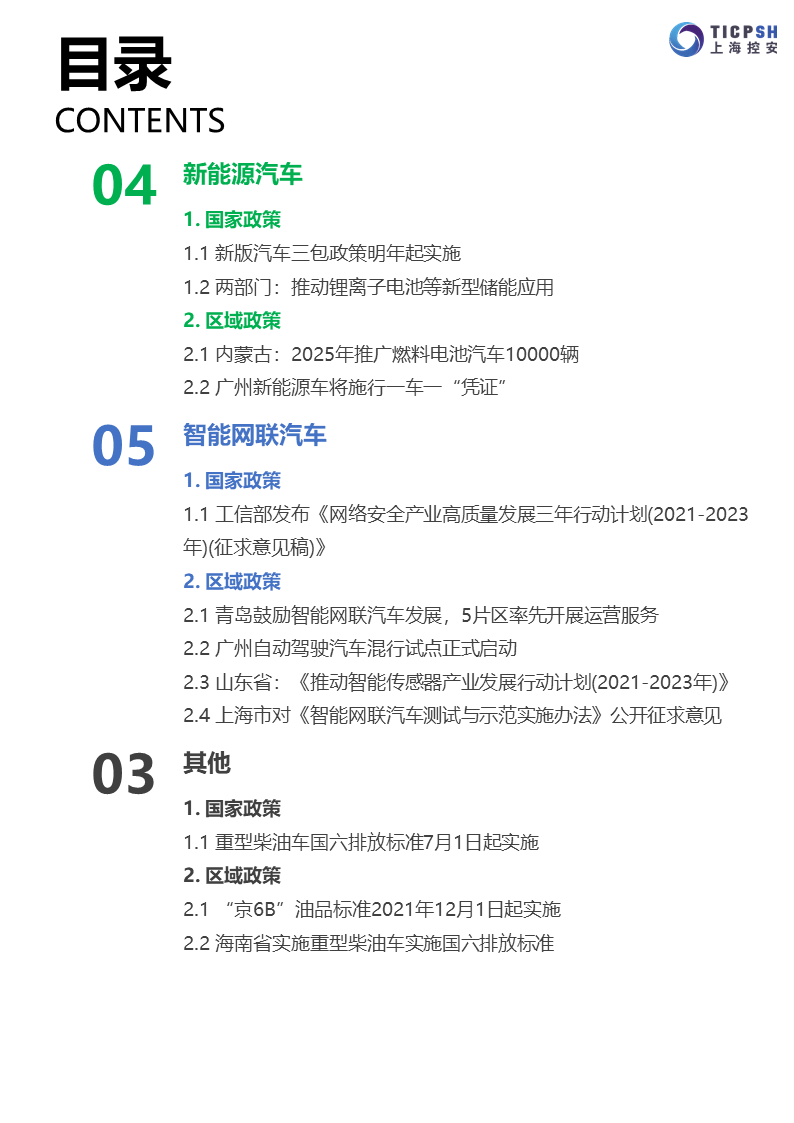 TICPSH
上海控安

目录
CONTENTS

04
新能源汽车
1. 国家政策
1.1 新版汽车三包政策明年起实施
1.2 两部门：推动锂离子电池等新型储能应用
2. 区域政策
2.1 内蒙古：2025年推广燃料电池汽车10000辆
2.2 广州新能源车将施行一车一“凭证”

05
智能网联汽车
1. 国家政策
1.1 工信部发布《网络安全产业高质量发展三年行动计划(2021-2023年)(征求意见稿)》
2. 区域政策
2.1 青岛鼓励智能网联汽车发展，5片区率先开展运营服务
2.2 广州自动驾驶汽车混行试点正式启动
2.3 山东省：《推动智能传感器产业发展行动计划(2021-2023年)》
2.4 上海市对《智能网联汽车测试与示范实施办法》公开征求意见

03
其他
1. 国家政策
1.1 重型柴油车国六排放标准7月1日起实施
2. 区域政策
2.1 “京6B”油品标准2021年12月1日起实施
2.2 海南省实施重型柴油车实施国六排放标准